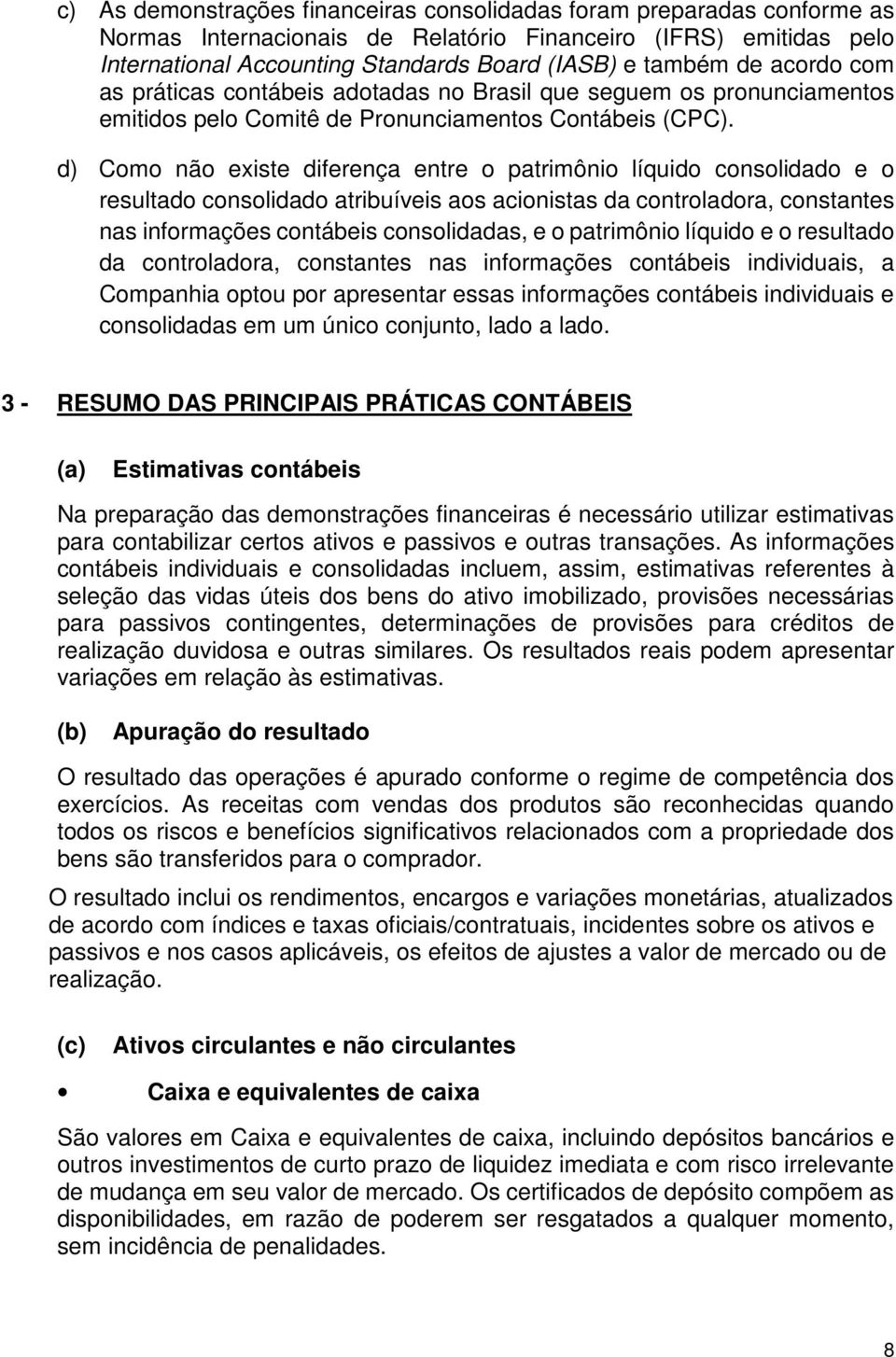 c) As demonstrações financeiras consolidadas foram preparadas conforme as Normas Internacionais de Relatório Financeiro (IFRS) emitidas pelo International Accounting Standards Board (IASB) e também de acordo com as práticas contábeis adotadas no Brasil que seguem os pronunciamentos emitidos pelo Comitê de Pronunciamentos Contábeis (CPC).

d) Como não existe diferença entre o patrimônio líquido consolidado e o resultado consolidado atribuíveis aos acionistas da controladora, constantes nas informações contábeis consolidadas, e o patrimônio líquido e o resultado da controladora, constantes nas informações contábeis individuais, a Companhia optou por apresentar essas informações contábeis individuais e consolidadas em um único conjunto, lado a lado.

3 - RESUMO DAS PRINCIPAIS PRÁTICAS CONTÁBEIS

(a) Estimativas contábeis

Na preparação das demonstrações financeiras é necessário utilizar estimativas para contabilizar certos ativos e passivos e outras transações. As informações contábeis individuais e consolidadas incluem, assim, estimativas referentes à seleção das vidas úteis dos bens do ativo imobilizado, provisões necessárias para passivos contingentes, determinações de provisões para créditos de realização duvidosa e outras similares. Os resultados reais podem apresentar variações em relação às estimativas.

(b) Apuração do resultado

O resultado das operações é apurado conforme o regime de competência dos exercícios. As receitas com vendas dos produtos são reconhecidas quando todos os riscos e benefícios significativos relacionados com a propriedade dos bens são transferidos para o comprador.

O resultado inclui os rendimentos, encargos e variações monetárias, atualizados de acordo com índices e taxas oficiais/contratuais, incidentes sobre os ativos e passivos e nos casos aplicáveis, os efeitos de ajustes a valor de mercado ou de realização.

(c) Ativos circulantes e não circulantes

• Caixa e equivalentes de caixa

São valores em Caixa e equivalentes de caixa, incluindo depósitos bancários e outros investimentos de curto prazo de liquidez imediata e com risco irrelevante de mudança em seu valor de mercado. Os certificados de depósito compõem as disponibilidades, em razão de poderem ser resgatados a qualquer momento, sem incidência de penalidades.

8